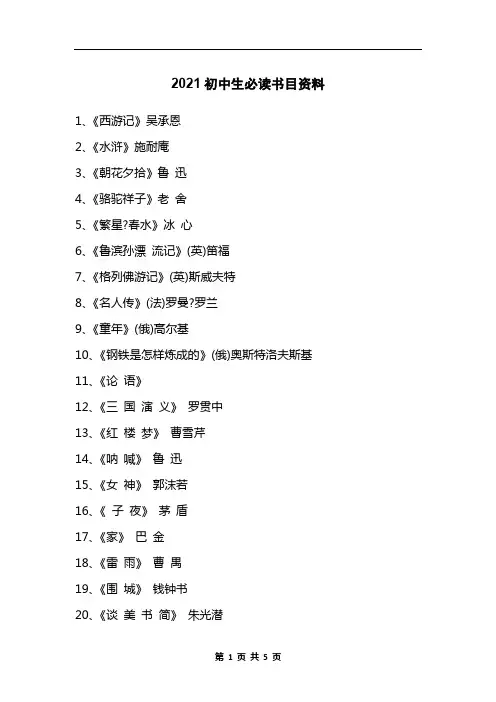 2021 初中生必读书目资料

1、《西游记》吴承恩

2、《水浒》施耐庵

3、《朝花夕拾》鲁 迅

4、《骆驼祥子》老 舍

5、《繁星?春水》冰 心

6、《鲁滨孙漂 流记》(英)笛福

7、《格列佛游记》(英)斯威夫特

8、《名人传》(法)罗曼?罗兰

9、《童年》(俄)高尔基

10、《钢铁是怎样炼成的》(俄)奥斯特洛夫斯基

11、《论 语》

12、《三 国 演 义》 罗贯中

13、《红 楼 梦》 曹雪芹

14、《呐 喊》 鲁 迅

15、《女 神》 郭沫若

16、《 子 夜》 茅 盾

17、《家》 巴 金

18、《雷 雨》 曹 禺

19、《围 城》 钱钟书

20、《谈 美 书 简》 朱光潜

第 1 页 共 5 页